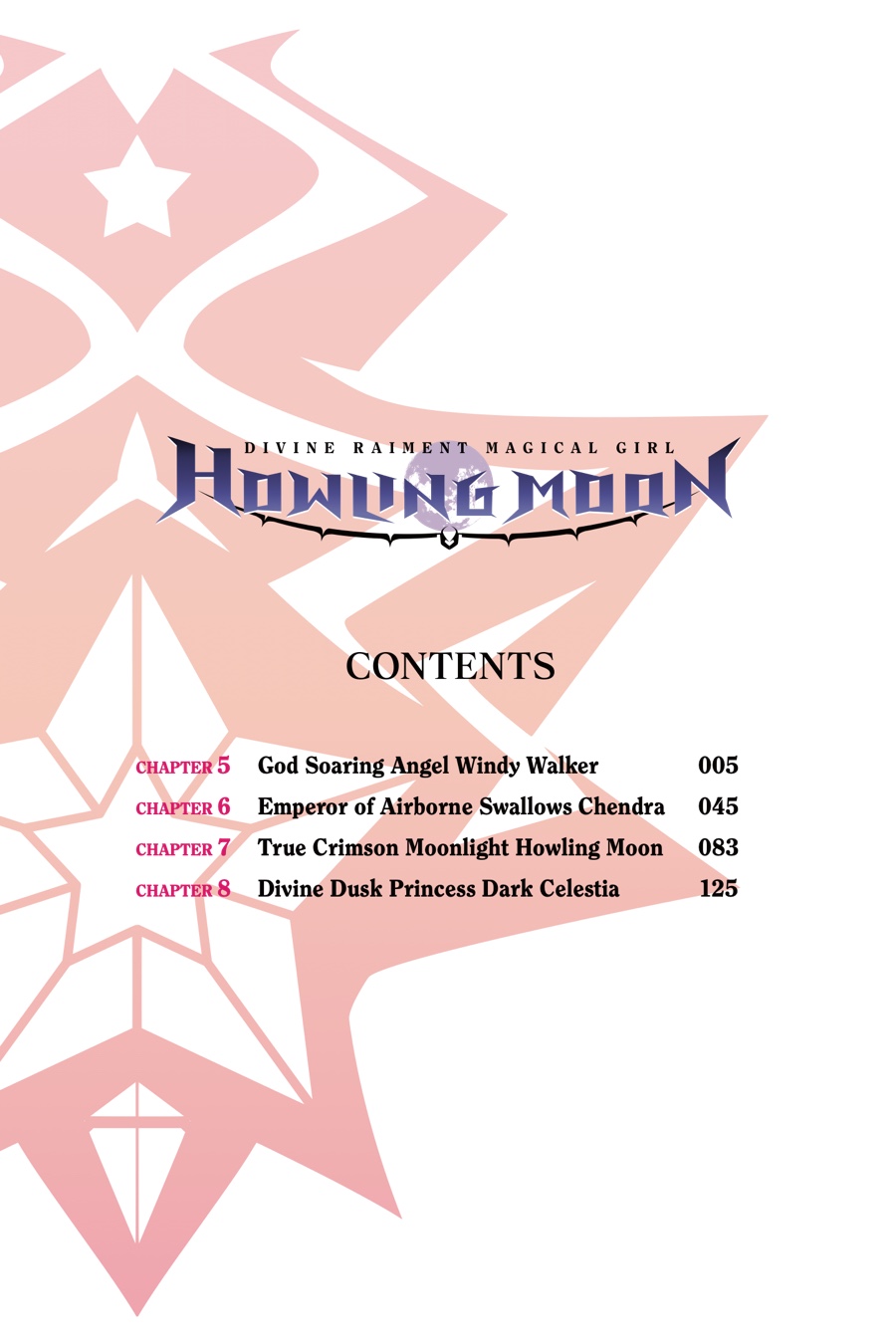 DIVINE RAIMENT MAGICAL GIRL
HOWLING MOON

CONTENTS

CHAPTER 5 God Soaring Angel Windy Walker 005
CHAPTER 6 Emperor of Airborne Swallows Chendra 045
CHAPTER 7 True Crimson Moonlight Howling Moon 083
CHAPTER 8 Divine Dusk Princess Dark Celestia 125